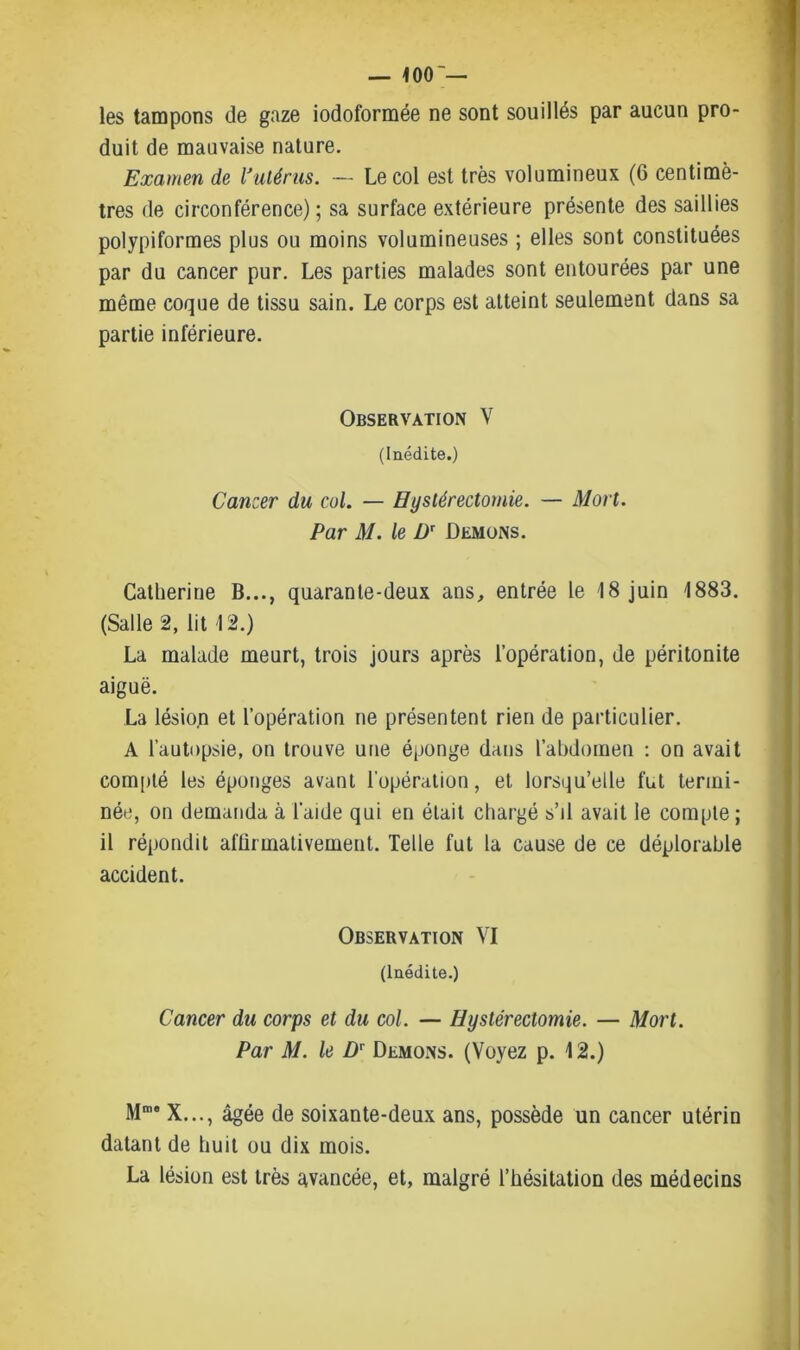 — 100 —

les tampons de gaze iodoformée ne sont souillés par aucun produit de mauvaise nature.

Examen de l'utérus. — Le col est très volumineux (6 centimètres de circonférence) ; sa surface extérieure présente des saillies polypiformes plus ou moins volumineuses ; elles sont constituées par du cancer pur. Les parties malades sont entourées par une même coque de tissu sain. Le corps est atteint seulement dans sa partie inférieure.

Observation V
(Inédite.)

Cancer du col. — Hystérectomie. — Mort.
Par M. le Dr Demons.

Catherine B..., quarante-deux ans, entrée le 18 juin 1883. (Salle 2, lit 12.)

La malade meurt, trois jours après l'opération, de péritonite aiguë.

La lésion et l'opération ne présentent rien de particulier.

A l'autopsie, on trouve une éponge dans l'abdomen : on avait compté les éponges avant l'opération, et lorsqu'elle fut terminée, on demanda à l'aide qui en était chargé s'il avait le compte ; il répondit affirmativement. Telle fut la cause de ce déplorable accident.

Observation VI
(Inédite.)

Cancer du corps et du col. — Hystérectomie. — Mort.
Par M. le Dr Demons. (Voyez p. 12.)

Mme X..., âgée de soixante-deux ans, possède un cancer utérin datant de huit ou dix mois.

La lésion est très avancée, et, malgré l'hésitation des médecins